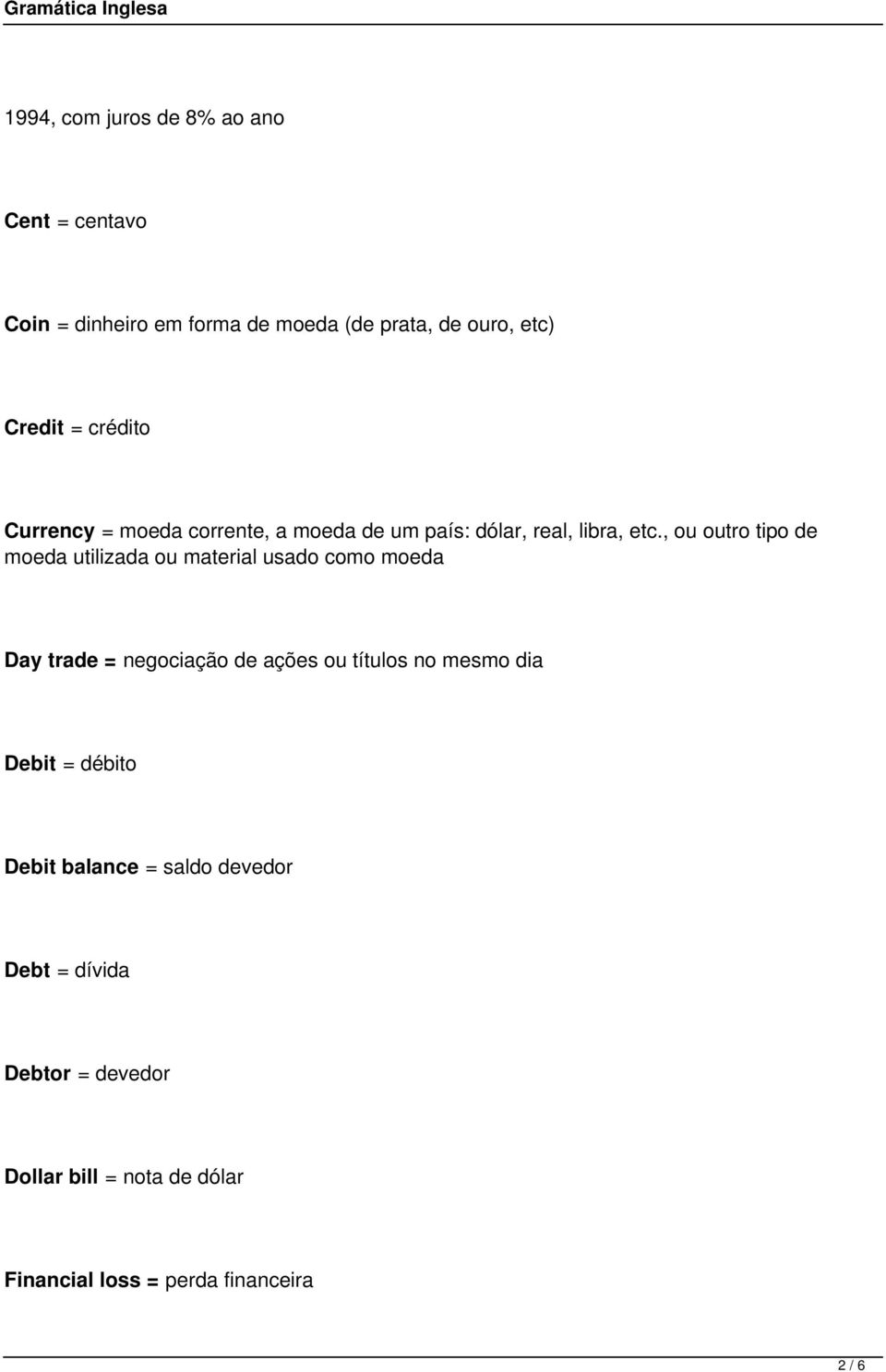 Gramática Inglesa

1994, com juros de 8% ao ano

Cent = centavo

Coin = dinheiro em forma de moeda (de prata, de ouro, etc)

Credit = crédito

Currency = moeda corrente, a moeda de um país: dólar, real, libra, etc., ou outro tipo de moeda utilizada ou material usado como moeda

Day trade = negociação de ações ou títulos no mesmo dia

Debit = débito

Debit balance = saldo devedor

Debt = dívida

Debtor = devedor

Dollar bill = nota de dólar

Financial loss = perda financeira

2 / 6